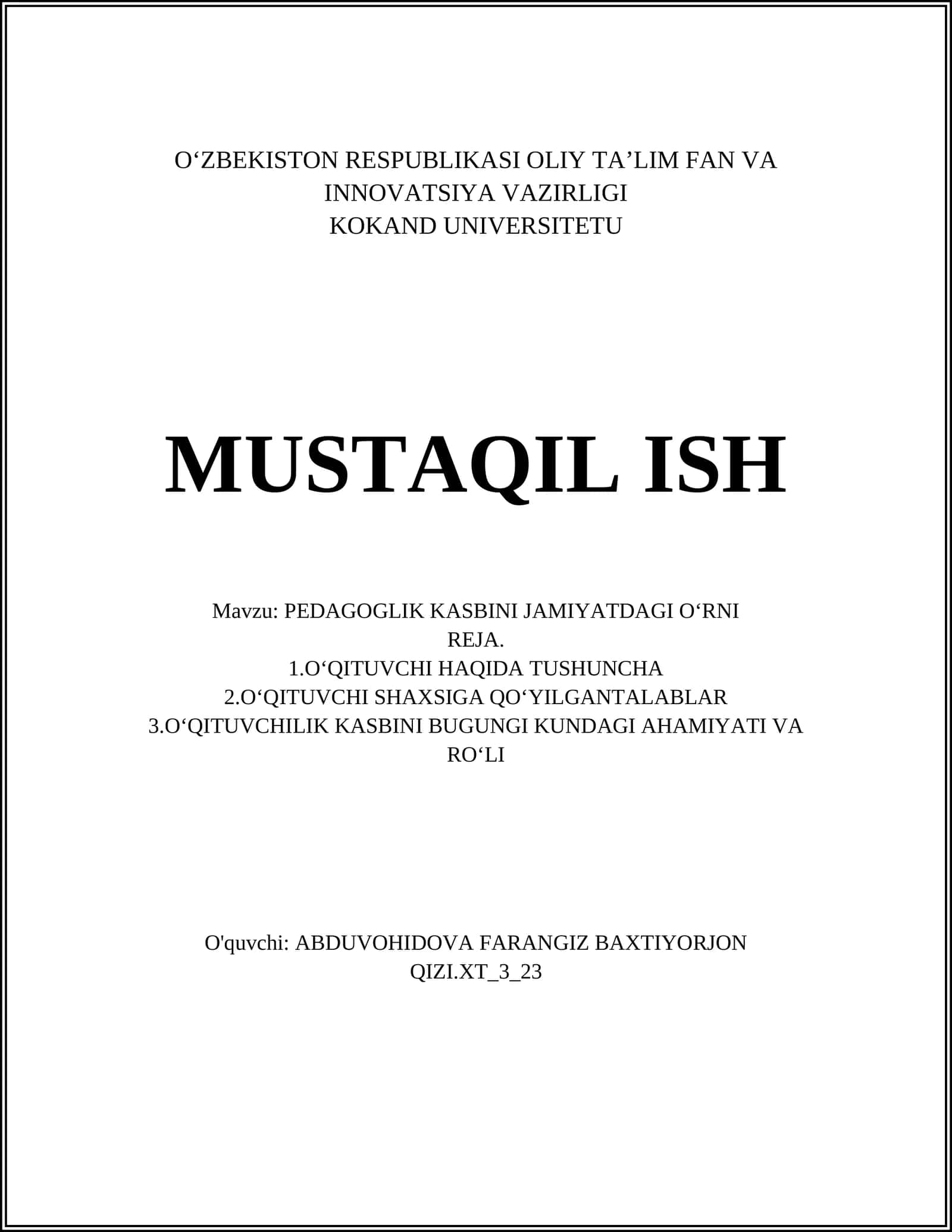 O‘ZBEKISTON RESPUBLIKASI OLIY TA’LIM FAN VA INNOVATSIYA VAZIRLIGI
KOKAND UNIVERSITETU

MUSTAQIL ISH

Mavzu: PEDAGOGLIK KASBINI JAMIYATDAGI O‘RNI
REJA.
1.O‘QITUVCHI HAQIDA TUSHUNCHA
2.O‘QITUVCHI SHAXSIGA QO‘YILGANTALABLAR
3.O‘QITUVCHILIK KASBINI BUGUNGI KUNDAGI AHAMIYATI VA RO‘LI

O'quvchi: ABDUVOHIDOVA FARANGIZ BAXTIYORJON QIZI.XT_3_23